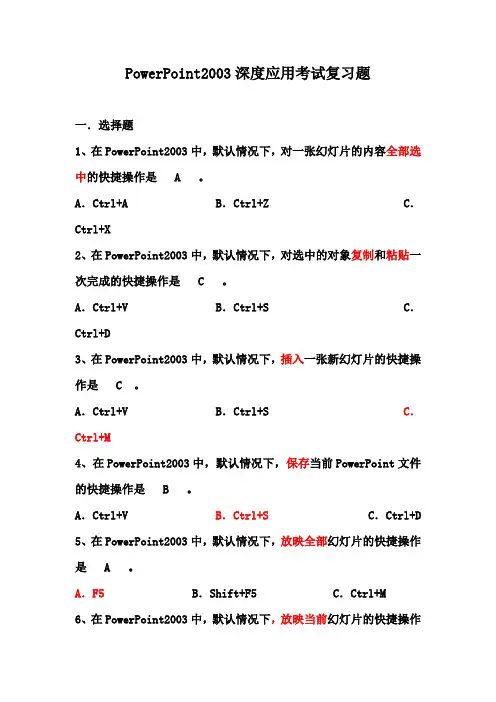 PowerPoint2003 深度应用考试复习题

一. 选择题

1、在 PowerPoint2003 中，默认情况下，对一张幻灯片的内容全部选中的快捷操作是 A 。

A. Ctrl+A B. Ctrl+Z C. Ctrl+X

2、在 PowerPoint2003 中，默认情况下，对选中的对象复制和粘贴一次完成的快捷操作是 C 。

A. Ctrl+V B. Ctrl+S C. Ctrl+D

3、在 PowerPoint2003 中，默认情况下，插入一张新幻灯片的快捷操作是 C 。

A. Ctrl+V B. Ctrl+S C. Ctrl+M

4、在 PowerPoint2003 中，默认情况下，保存当前 PowerPoint 文件的快捷操作是 B 。

A. Ctrl+V B. Ctrl+S C. Ctrl+D

5、在 PowerPoint2003 中，默认情况下，放映全部幻灯片的快捷操作是 A 。

A. F5 B. Shift+F5 C. Ctrl+M

6、在 PowerPoint2003 中，默认情况下，放映当前幻灯片的快捷操作